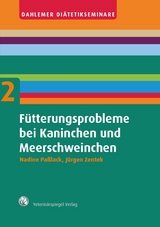 DAHLEMER DIÄTETIKSEMINARE

2

Fütterungsprobleme bei Kaninchen und Meerschweinchen

Nadine Paßlack, Jürgen Zentek

Veterinärspiegel Verlag